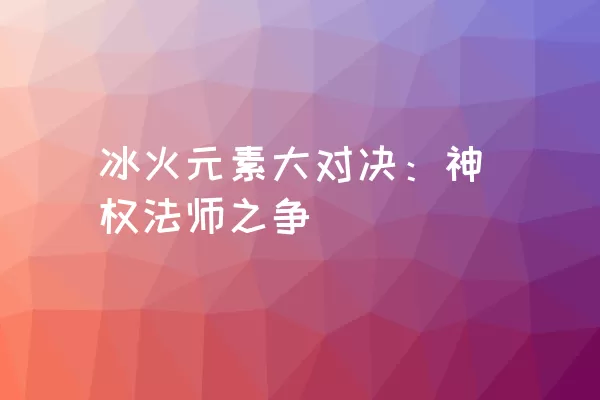 冰火元素大对决：神权法师之争